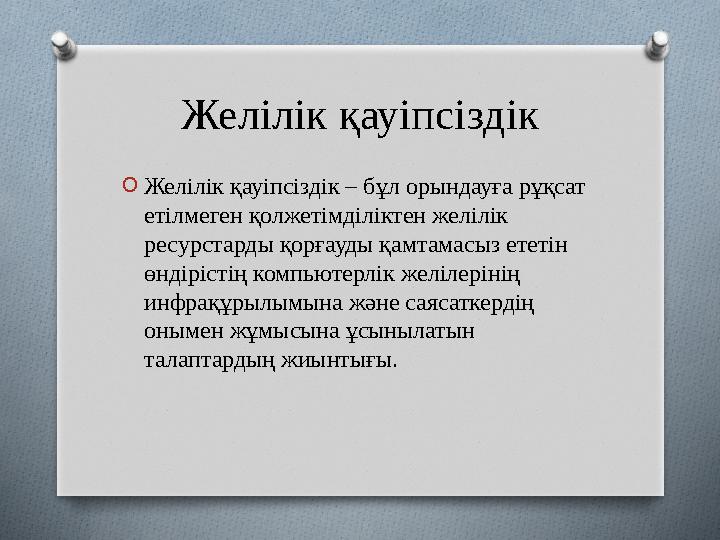 Желілік қауіпсіздік

Желілік қауіпсіздік – бұл орындауға рұқсат етілмеген қолжетімділіктен желілік ресурстарды қорғауды қамтамасыз ететін өндірістің компьютерлік желілерінің инфрақұрылымына және саясаткердің онымен жұмысына ұсынылатын талаптардың жиынтығы.